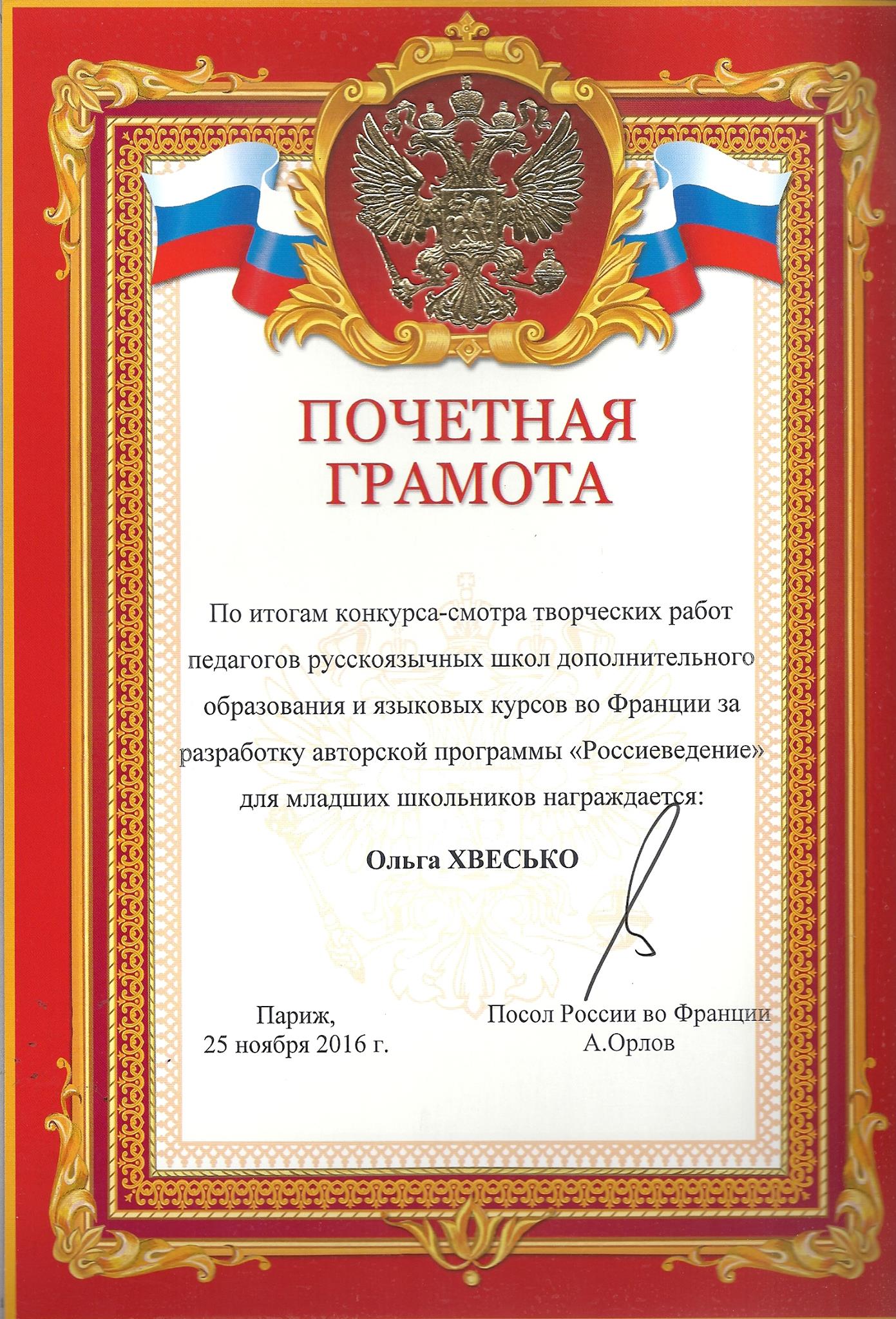 ПОЧЕТНАЯ
ГРАМОТА

По итогам конкурса-смотра творческих работ педагогов русскоязычных школ дополнительного образования и языковых курсов во Франции за разработку авторской программы «Россиеведение» для младших школьников награждается:

Ольга ХВЕСЬКО

Париж,
25 ноября 2016 г.

Посол России во Франции
А.Орлов